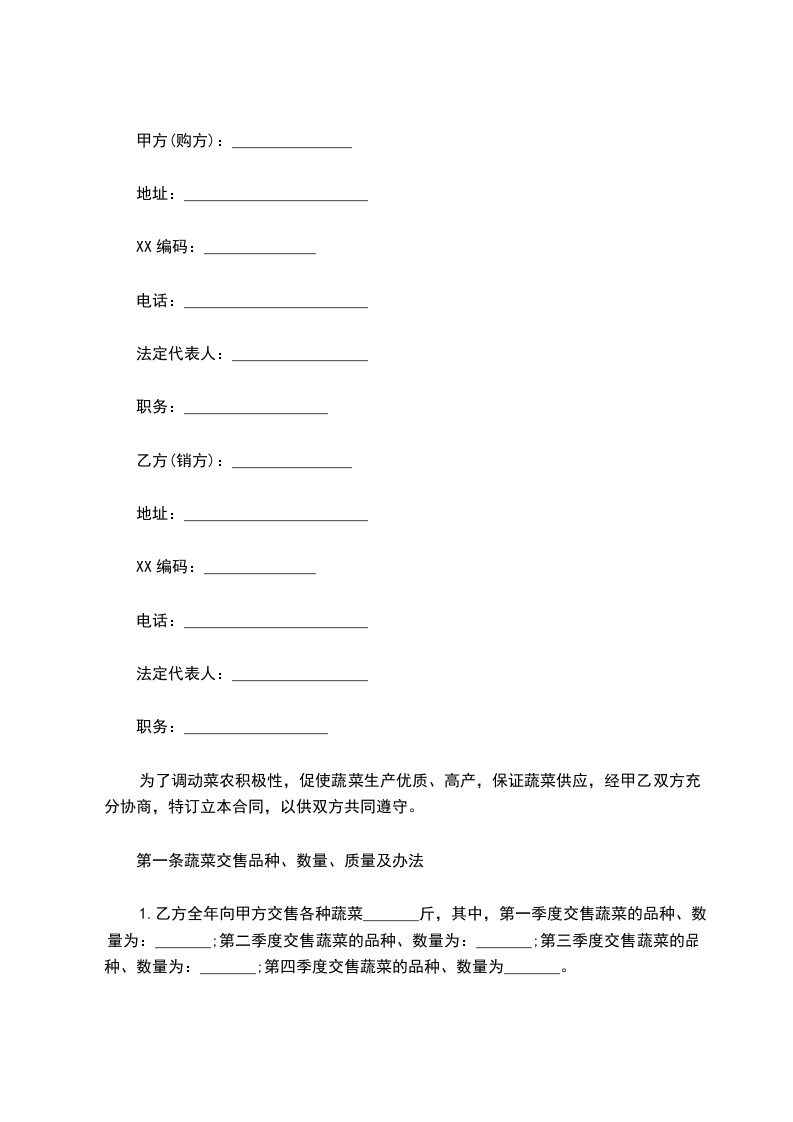 甲方(购方)：_______________

地址：_______________________

XX 编码：______________

电话：_______________________

法定代表人：_________________

职务：__________________

乙方(销方)：_______________

地址：_______________________

XX 编码：______________

电话：_______________________

法定代表人：_________________

职务：__________________

为了调动菜农积极性，促使蔬菜生产优质、高产，保证蔬菜供应，经甲乙双方充分协商，特订立本合同，以供双方共同遵守。

第一条蔬菜交售品种、数量、质量及办法

1.乙方全年向甲方交售各种蔬菜_______斤，其中，第一季度交售蔬菜的品种、数量为：_______;第二季度交售蔬菜的品种、数量为：_______;第三季度交售蔬菜的品种、数量为：_______;第四季度交售蔬菜的品种、数量为_______。